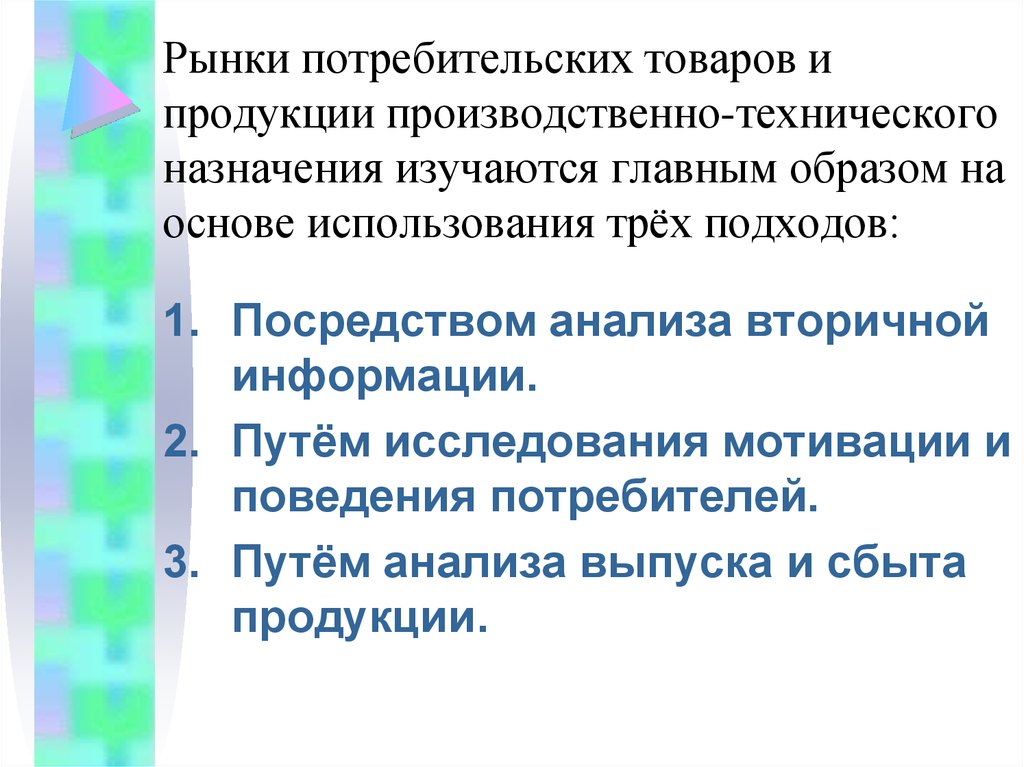 Рынки потребительских товаров и продукции производственно-технического назначения изучаются главным образом на основе использования трёх подходов:

1. Посредством анализа вторичной информации.
2. Путём исследования мотивации и поведения потребителей.
3. Путём анализа выпуска и сбыта продукции.